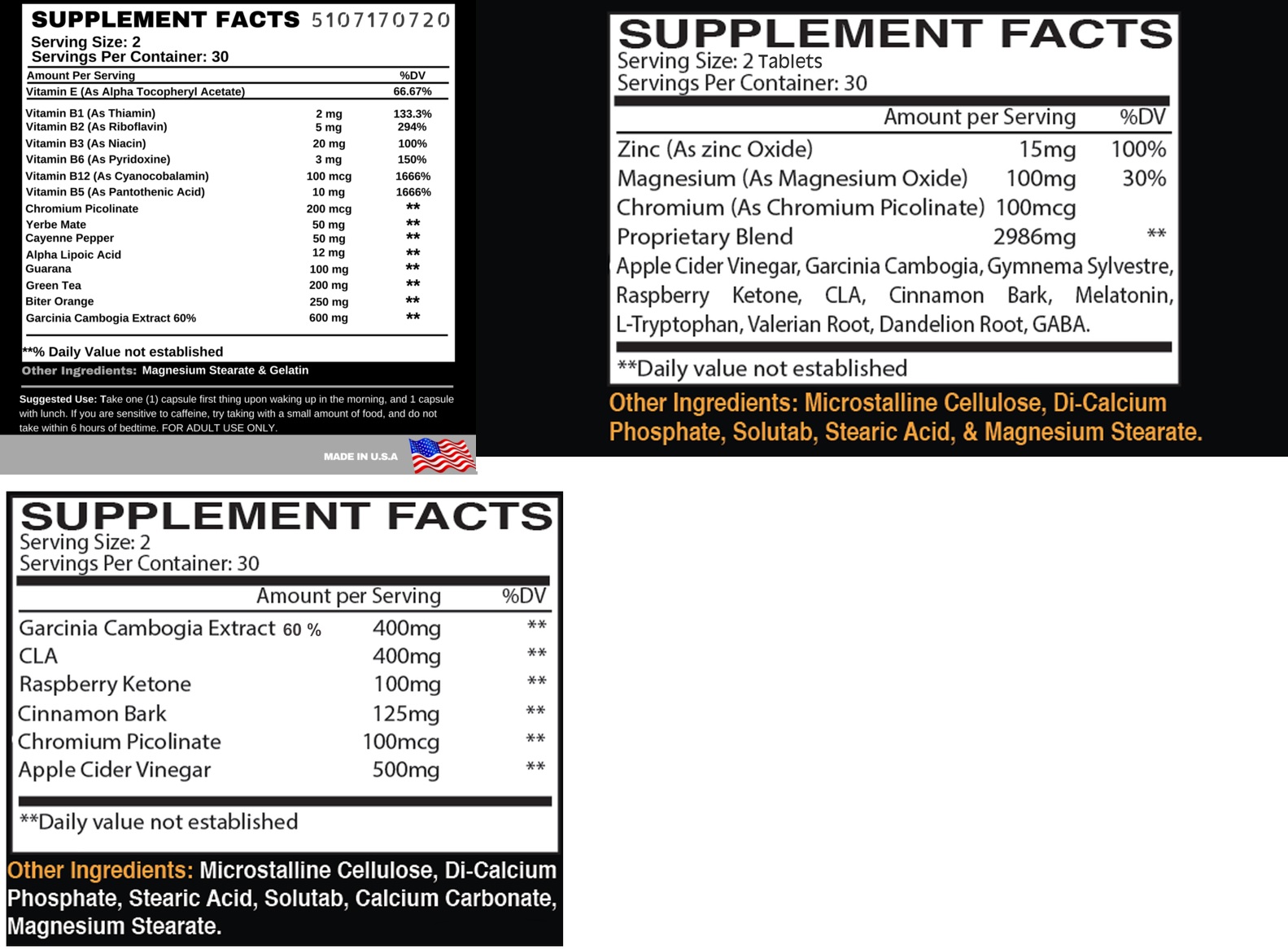 SUPPLEMENT FACTS 5107170720
Serving Size: 2
Servings Per Container: 30

| Amount Per Serving | | %DV |
|---|---|---|
| Vitamin E (As Alpha Tocopheryl Acetate) | | 66.67% |
| Vitamin B1 (As Thiamin) | 2 mg | 133.3% |
| Vitamin B2 (As Riboflavin) | 5 mg | 294% |
| Vitamin B3 (As Niacin) | 20 mg | 100% |
| Vitamin B6 (As Pyridoxine) | 3 mg | 150% |
| Vitamin B12 (As Cyanocobalamin) | 100 mcg | 1666% |
| Vitamin B5 (As Pantothenic Acid) | 10 mg | 1666% |
| Chromium Picolinate | 200 mcg | ** |
| Yerbe Mate | 50 mg | ** |
| Cayenne Pepper | 50 mg | ** |
| Alpha Lipoic Acid | 12 mg | ** |
| Guarana | 100 mg | ** |
| Green Tea | 200 mg | ** |
| Biter Orange | 250 mg | ** |
| Garcinia Cambogia Extract 60% | 600 mg | ** |

**% Daily Value not established

Other Ingredients: Magnesium Stearate & Gelatin

Suggested Use: Take one (1) capsule first thing upon waking up in the morning, and 1 capsule with lunch. If you are sensitive to caffeine, try taking with a small amount of food, and do not take within 6 hours of bedtime. FOR ADULT USE ONLY.

MADE IN U.S.A

SUPPLEMENT FACTS
Serving Size: 2 Tablets
Servings Per Container: 30

| | Amount per Serving | %DV |
|---|---|---|
| Zinc (As zinc Oxide) | 15mg | 100% |
| Magnesium (As Magnesium Oxide) | 100mg | 30% |
| Chromium (As Chromium Picolinate) | 100mcg | |
| Proprietary Blend | 2986mg | ** |

Apple Cider Vinegar, Garcinia Cambogia, Gymnema Sylvestre, Raspberry Ketone, CLA, Cinnamon Bark, Melatonin, L-Tryptophan, Valerian Root, Dandelion Root, GABA.

**Daily value not established

Other Ingredients: Microstalline Cellulose, Di-Calcium Phosphate, Solutab, Stearic Acid, & Magnesium Stearate.

SUPPLEMENT FACTS
Serving Size: 2
Servings Per Container: 30

| | Amount per Serving | %DV |
|---|---|---|
| Garcinia Cambogia Extract 60 % | 400mg | ** |
| CLA | 400mg | ** |
| Raspberry Ketone | 100mg | ** |
| Cinnamon Bark | 125mg | ** |
| Chromium Picolinate | 100mcg | ** |
| Apple Cider Vinegar | 500mg | ** |

**Daily value not established

Other Ingredients: Microstalline Cellulose, Di-Calcium Phosphate, Stearic Acid, Solutab, Calcium Carbonate, Magnesium Stearate.